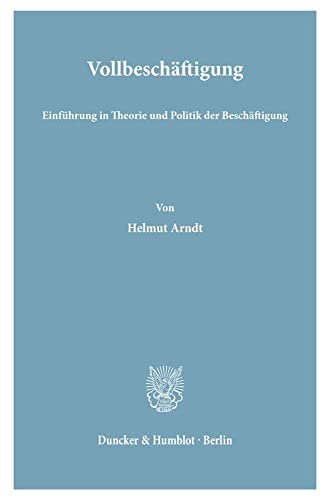 Vollbeschäftigung

Einführung in Theorie und Politik der Beschäftigung

Von

Helmut Arndt

Duncker & Humblot · Berlin